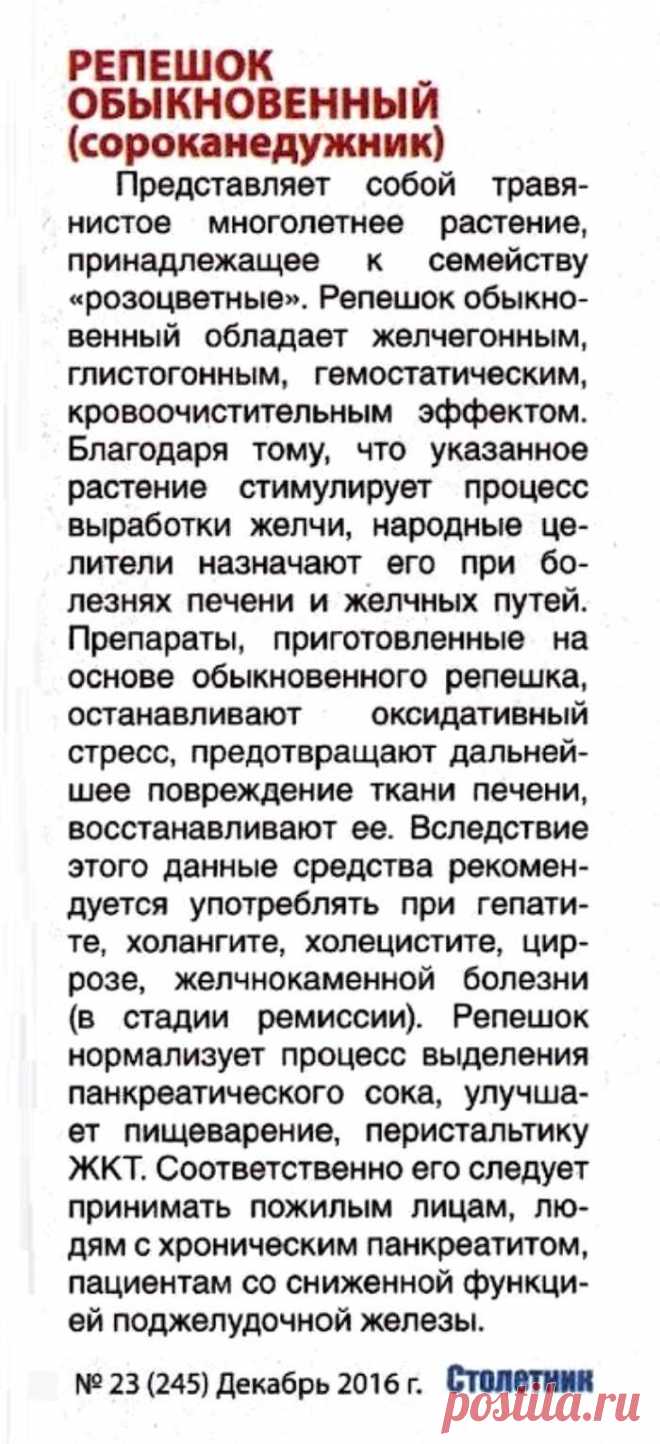 РЕПЕШОК ОБЫКНОВЕННЫЙ (сороканедужник)

Представляет собой травянистое многолетнее растение, принадлежащее к семейству «розоцветные». Репешок обыкновенный обладает желчегонным, глистогонным, гемостатическим, кровоочистительным эффектом. Благодаря тому, что указанное растение стимулирует процесс выработки желчи, народные целители назначают его при болезнях печени и желчных путей. Препараты, приготовленные на основе обыкновенного репешка, останавливают оксидативный стресс, предотвращают дальнейшее повреждение ткани печени, восстанавливают ее. Вследствие этого данные средства рекомендуется употреблять при гепатите, холангите, холецистите, циррозе, желчнокаменной болезни (в стадии ремиссии). Репешок нормализует процесс выделения панкреатического сока, улучшает пищеварение, перистальтику ЖКТ. Соответственно его следует принимать пожилым лицам, людям с хроническим панкреатитом, пациентам со сниженной функцией поджелудочной железы.

№ 23 (245) Декабрь 2016 г. Столетник

postila.ru